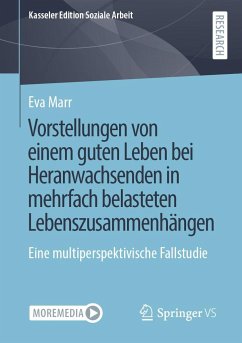 Kasseler Edition Soziale Arbeit

RESEARCH

Eva Marr

Vorstellungen von einem guten Leben bei Heranwachsenden in mehrfach belasteten Lebenszusammenhängen

Eine multiperspektivische Fallstudie

MOREMEDIA

Springer VS